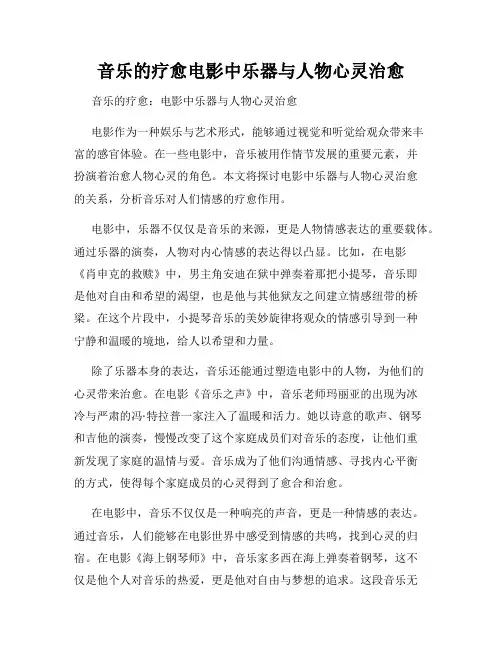 音乐的疗愈电影中乐器与人物心灵治愈

音乐的疗愈：电影中乐器与人物心灵治愈

电影作为一种娱乐与艺术形式，能够通过视觉和听觉给观众带来丰富的感官体验。在一些电影中，音乐被用作情节发展的重要元素，并扮演着治愈人物心灵的角色。本文将探讨电影中乐器与人物心灵治愈的关系，分析音乐对人们情感的疗愈作用。

电影中，乐器不仅仅是音乐的来源，更是人物情感表达的重要载体。通过乐器的演奏，人物对内心情感的表达得以凸显。比如，在电影《肖申克的救赎》中，男主角安迪在狱中弹奏着那把小提琴，音乐即是他对自由和希望的渴望，也是他与其他狱友之间建立情感纽带的桥梁。在这个片段中，小提琴音乐的美妙旋律将观众的情感引导到一种宁静和温暖的境地，给人以希望和力量。

除了乐器本身的表达，音乐还能通过塑造电影中的人物，为他们的心灵带来治愈。在电影《音乐之声》中，音乐老师玛丽亚的出现为冰冷与严肃的冯·特拉普一家注入了温暖和活力。她以诗意的歌声、钢琴和吉他的演奏，慢慢改变了这个家庭成员们对音乐的态度，让他们重新发现了家庭的温情与爱。音乐成为了他们沟通情感、寻找内心平衡的方式，使得每个家庭成员的心灵得到了愈合和治愈。

在电影中，音乐不仅仅是一种响亮的声音，更是一种情感的表达。通过音乐，人们能够在电影世界中感受到情感的共鸣，找到心灵的归宿。在电影《海上钢琴师》中，音乐家多西在海上弹奏着钢琴，这不仅是他个人对音乐的热爱，更是他对自由与梦想的追求。这段音乐无